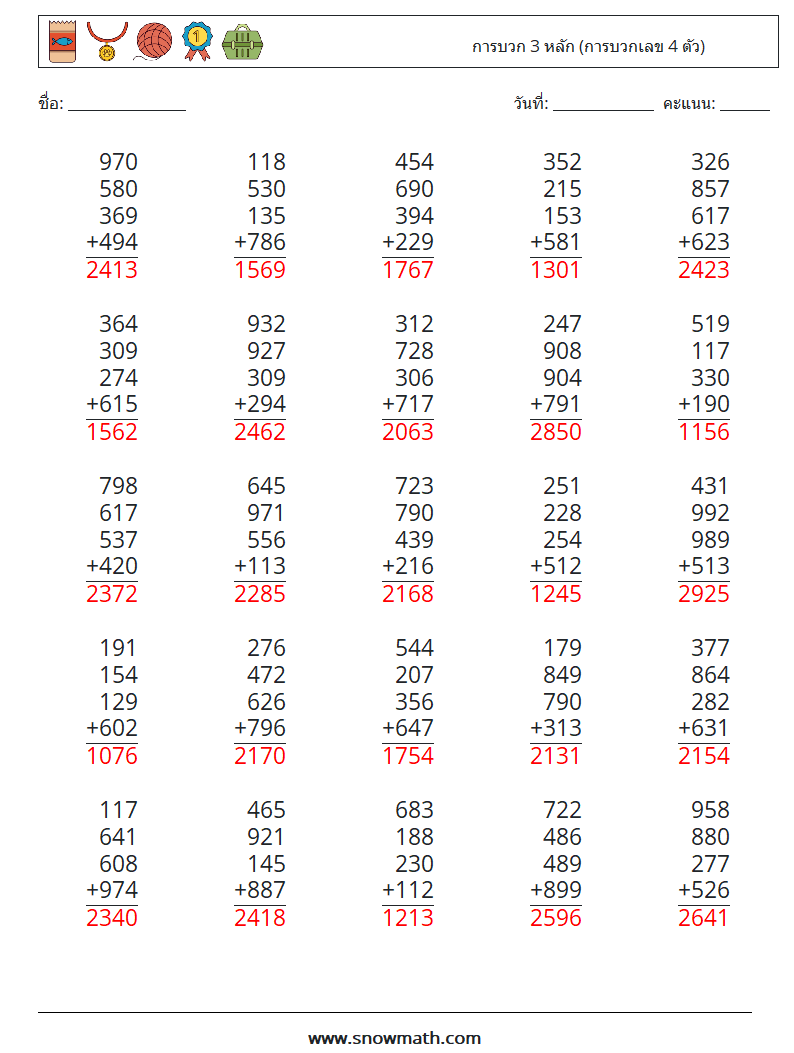 การบวก 3 หลัก (การบวกเลข 4 ตัว)

ชื่อ: ______________

วันที่: ____________ คะแนน: ______

970
580
369
+494
2413

118
530
135
+786
1569

454
690
394
+229
1767

352
215
153
+581
1301

326
857
617
+623
2423

364
309
274
+615
1562

932
927
309
+294
2462

312
728
306
+717
2063

247
908
904
+791
2850

519
117
330
+190
1156

798
617
537
+420
2372

645
971
556
+113
2285

723
790
439
+216
2168

251
228
254
+512
1245

431
992
989
+513
2925

191
154
129
+602
1076

276
472
626
+796
2170

544
207
356
+647
1754

179
849
790
+313
2131

377
864
282
+631
2154

117
641
608
+974
2340

465
921
145
+887
2418

683
188
230
+112
1213

722
486
489
+899
2596

958
880
277
+526
2641

www.snowmath.com